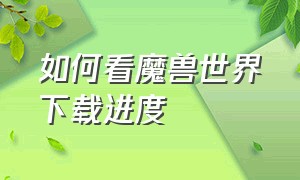 如何看魔兽世界下载进度